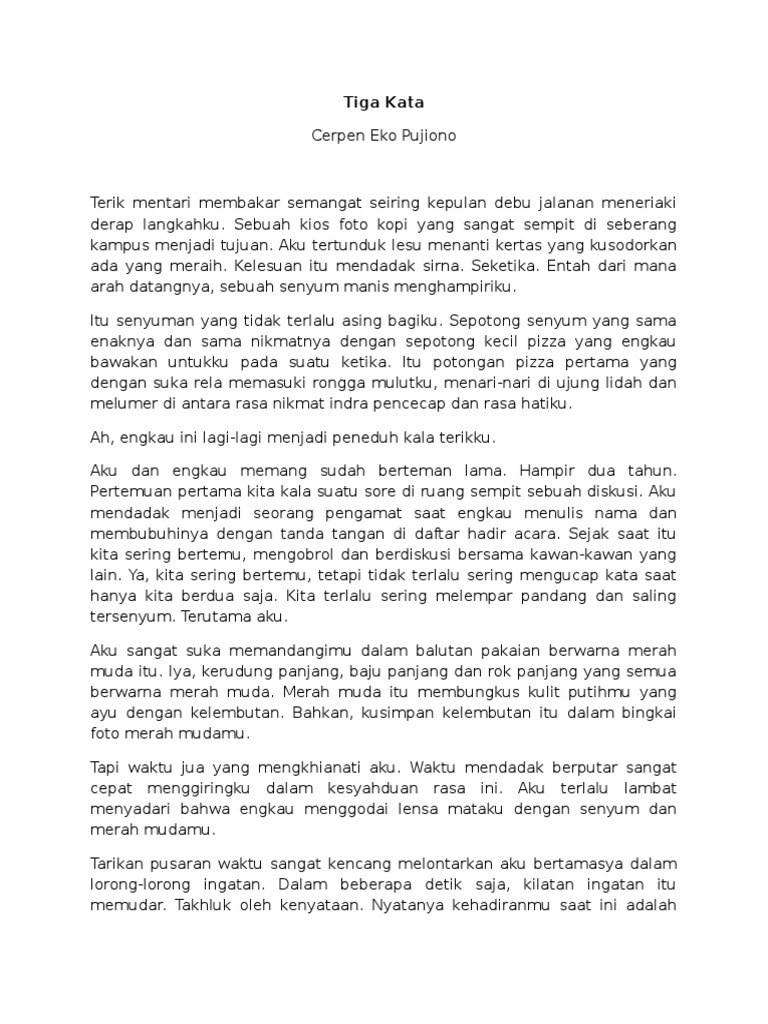 Tiga Kata

Cerpen Eko Pujiono

Terik mentari membakar semangat seiring kepulan debu jalanan meneriaki derap langkahku. Sebuah kios foto kopi yang sangat sempit di seberang kampus menjadi tujuan. Aku tertunduk lesu menanti kertas yang kusodorkan ada yang meraih. Kelesuan itu mendadak sirna. Seketika. Entah dari mana arah datangnya, sebuah senyum manis menghampiriku.

Itu senyuman yang tidak terlalu asing bagiku. Sepotong senyum yang sama enaknya dan sama nikmatnya dengan sepotong kecil pizza yang engkau bawakan untukku pada suatu ketika. Itu potongan pizza pertama yang dengan suka rela memasuki rongga mulutku, menari-nari di ujung lidah dan melumer di antara rasa nikmat indra pencecap dan rasa hatiku.

Ah, engkau ini lagi-lagi menjadi peneduh kala terikku.

Aku dan engkau memang sudah berteman lama. Hampir dua tahun. Pertemuan pertama kita kala suatu sore di ruang sempit sebuah diskusi. Aku mendadak menjadi seorang pengamat saat engkau menulis nama dan membubuhinya dengan tanda tangan di daftar hadir acara. Sejak saat itu kita sering bertemu, mengobrol dan berdiskusi bersama kawan-kawan yang lain. Ya, kita sering bertemu, tetapi tidak terlalu sering mengucap kata saat hanya kita berdua saja. Kita terlalu sering melempar pandang dan saling tersenyum. Terutama aku.

Aku sangat suka memandangimu dalam balutan pakaian berwarna merah muda itu. Iya, kerudung panjang, baju panjang dan rok panjang yang semua berwarna merah muda. Merah muda itu membungkus kulit putihmu yang ayu dengan kelembutan. Bahkan, kusimpan kelembutan itu dalam bingkai foto merah mudamu.

Tapi waktu jua yang mengkhianati aku. Waktu mendadak berputar sangat cepat menggiringku dalam kesyahduan rasa ini. Aku terlalu lambat menyadari bahwa engkau menggodai lensa mataku dengan senyum dan merah mudamu.

Tarikan pusaran waktu sangat kencang melontarkan aku bertamasya dalam lorong-lorong ingatan. Dalam beberapa detik saja, kilatan ingatan itu memudar. Takhluk oleh kenyataan. Nyatanya kehadiranmu saat ini adalah